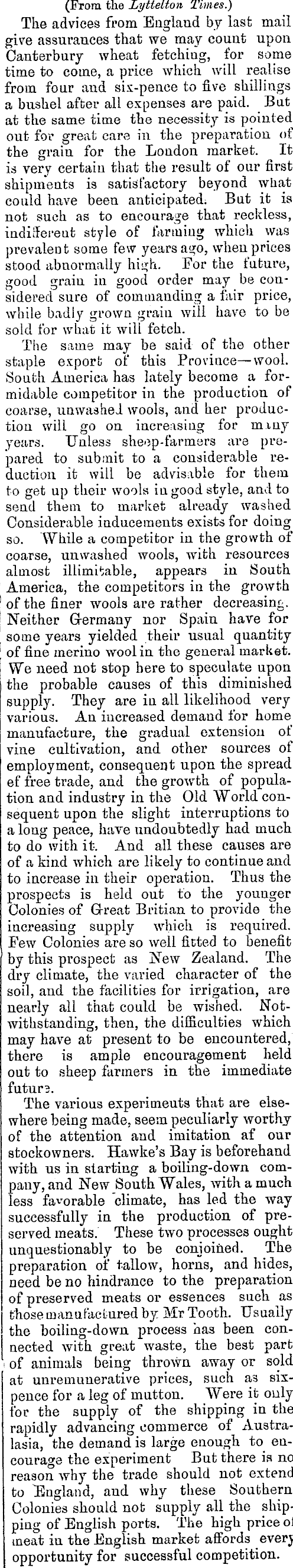 (From the Lyttelton Times.)

The advices from England by last mail give assurances that we may count upon Canterbury wheat fetching, for some time to come, a price which will realise from four and six-pence to five shillings a bushel after all expenses are paid. But at the same time the necessity is pointed out for great care in the preparation of the grain for the London market. It is very certain that the result of our first shipments is satisfactory beyond what could have been anticipated. But it is not such as to encourage that reckless, indifferent style of farming which was prevalent some few years ago, when prices stood abnormally high. For the future, good grain in good order may be considered sure of commanding a fair price, while badly grown grain will have to be sold for what it will fetch.

The same may be said of the other staple export of this Province—wool. South America has lately become a formidable competitor in the production of coarse, unwashed wools, and her production will go on increasing for many years. Unless sheep-farmers are prepared to submit to a considerable reduction it will be advisable for them to get up their wools in good style, and to send them to market already washed Considerable inducements exists for doing so. While a competitor in the growth of coarse, unwashed wools, with resources almost illimitable, appears in South America, the competitors in the growth of the finer wools are rather decreasing. Neither Germany nor Spain have for some years yielded their usual quantity of fine merino wool in the general market. We need not stop here to speculate upon the probable causes of this diminished supply. They are in all likelihood very various. An increased demand for home manufacture, the gradual extension of vine cultivation, and other sources of employment, consequent upon the spread ef free trade, and the growth of population and industry in the Old World consequent upon the slight interruptions to a long peace, have undoubtedly had much to do with it. And all these causes are of a kind which are likely to continue and to increase in their operation. Thus the prospects is held out to the younger Colonies of Great Britian to provide the increasing supply which is required. Few Colonies are so well fitted to benefit by this prospect as New Zealand. The dry climate, the varied character of the soil, and the facilities for irrigation, are nearly all that could be wished. Notwithstanding, then, the difficulties which may have at present to be encountered, there is ample encouragement held out to sheep farmers in the immediate future.

The various experiments that are elsewhere being made, seem peculiarly worthy of the attention and imitation af our stockowners. Hawke's Bay is beforehand with us in starting a boiling-down company, and New South Wales, with a much less favorable climate, has led the way successfully in the production of preserved meats. These two processes ought unquestionably to be conjoined. The preparation of tallow, horns, and hides, need be no hindrance to the preparation of preserved meats or essences such as those manufactured by Mr Tooth. Usually the boiling-down process has been connected with great waste, the best part of animals being thrown away or sold at unremunerative prices, such as sixpence for a leg of mutton. Were it only for the supply of the shipping in the rapidly advancing commerce of Australasia, the demand is large enough to encourage the experiment But there is no reason why the trade should not extend to England, and why these Southern Colonies should not supply all the shipping of English ports. The high price of meat in the English market affords every opportunity for successful competition.